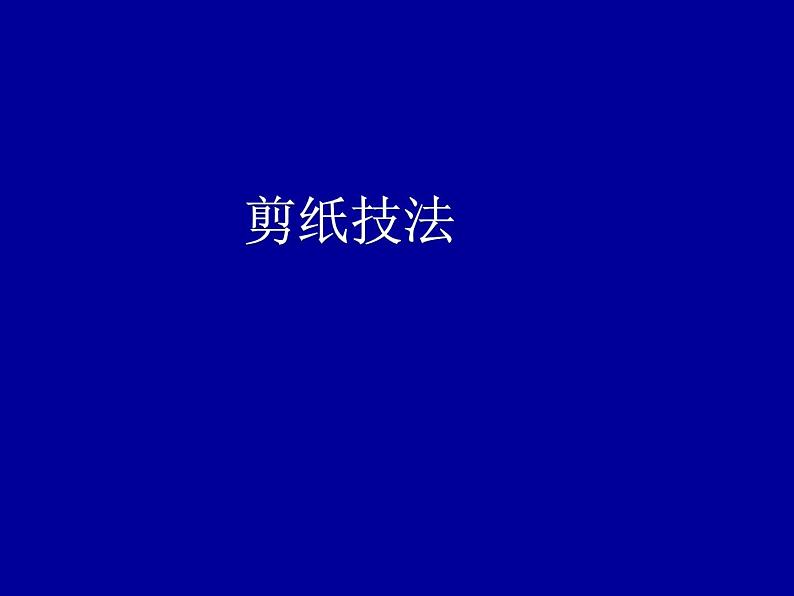 剪纸技法